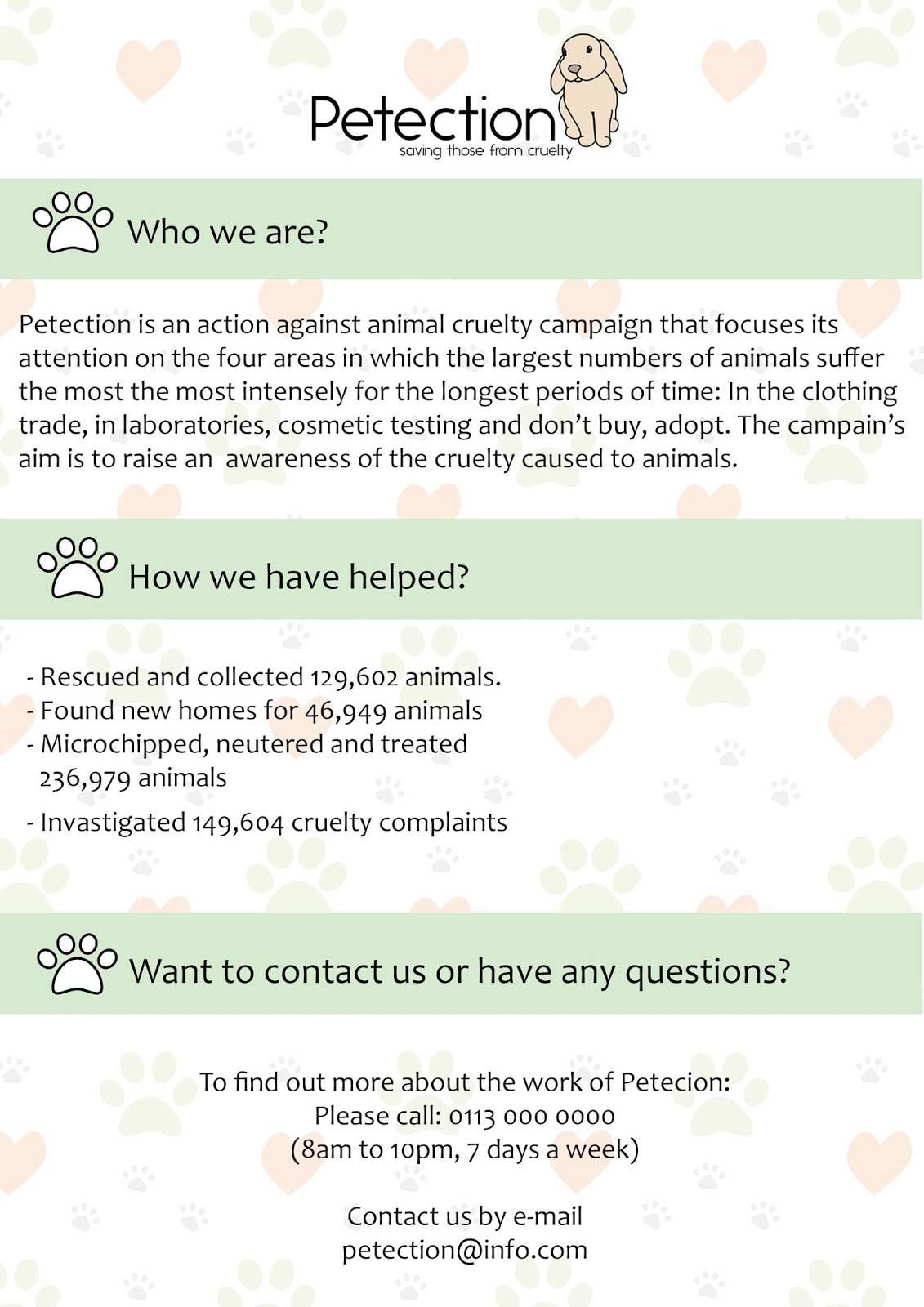 Petection
saving those from cruelty

Who we are?

Petection is an action against animal cruelty campaign that focuses its attention on the four areas in which the largest numbers of animals suffer the most the most intensely for the longest periods of time: In the clothing trade, in laboratories, cosmetic testing and don't buy, adopt. The campain's aim is to raise an awareness of the cruelty caused to animals.

How we have helped?

- Rescued and collected 129,602 animals.
- Found new homes for 46,949 animals
- Microchipped, neutered and treated 236,979 animals
- Invastigated 149,604 cruelty complaints

Want to contact us or have any questions?

To find out more about the work of Petecion:
Please call: 0113 000 0000
(8am to 10pm, 7 days a week)

Contact us by e-mail
petection@info.com